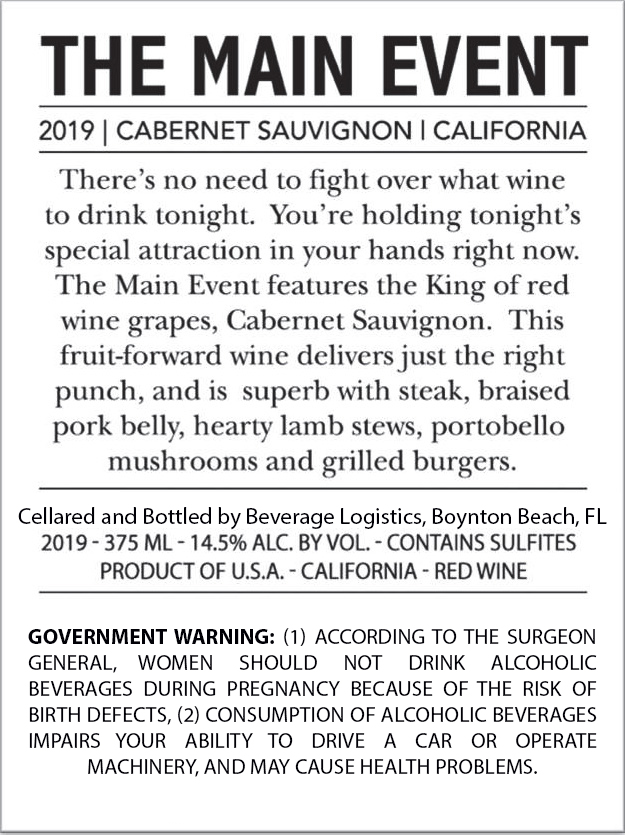 THE MAIN EVENT

2019 | CABERNET SAUVIGNON | CALIFORNIA

There's no need to fight over what wine to drink tonight. You're holding tonight's special attraction in your hands right now. The Main Event features the King of red wine grapes, Cabernet Sauvignon. This fruit-forward wine delivers just the right punch, and is superb with steak, braised pork belly, hearty lamb stews, portobello mushrooms and grilled burgers.

Cellared and Bottled by Beverage Logistics, Boynton Beach, FL
2019 - 375 ML - 14.5% ALC. BY VOL. - CONTAINS SULFITES
PRODUCT OF U.S.A. - CALIFORNIA - RED WINE

GOVERNMENT WARNING: (1) ACCORDING TO THE SURGEON GENERAL, WOMEN SHOULD NOT DRINK ALCOHOLIC BEVERAGES DURING PREGNANCY BECAUSE OF THE RISK OF BIRTH DEFECTS, (2) CONSUMPTION OF ALCOHOLIC BEVERAGES IMPAIRS YOUR ABILITY TO DRIVE A CAR OR OPERATE MACHINERY, AND MAY CAUSE HEALTH PROBLEMS.